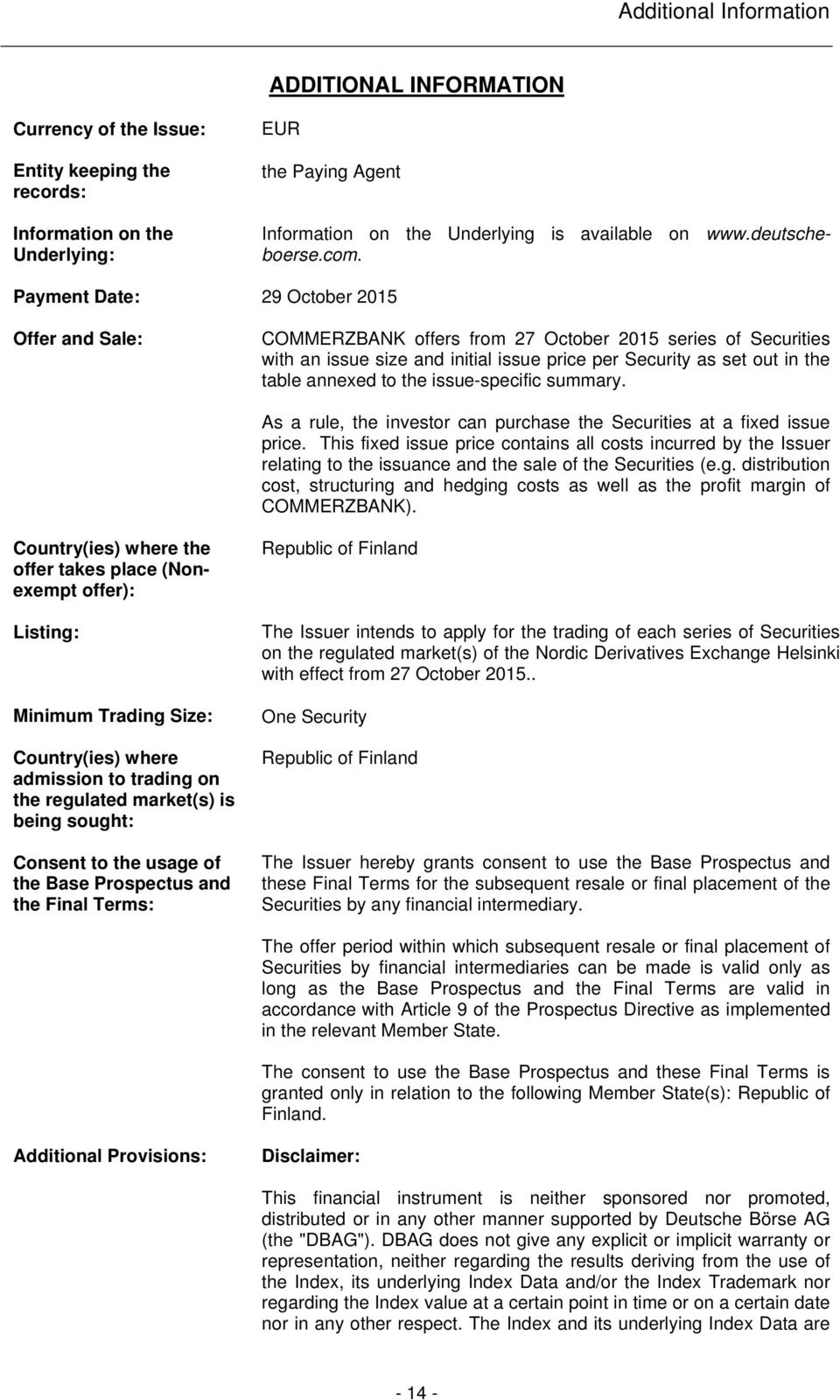 Additional Information

ADDITIONAL INFORMATION

Currency of the Issue: EUR

Entity keeping the records: the Paying Agent

Information on the Underlying: Information on the Underlying is available on www.deutsche-boerse.com.

Payment Date: 29 October 2015

Offer and Sale: COMMERZBANK offers from 27 October 2015 series of Securities with an issue size and initial issue price per Security as set out in the table annexed to the issue-specific summary.

As a rule, the investor can purchase the Securities at a fixed issue price. This fixed issue price contains all costs incurred by the Issuer relating to the issuance and the sale of the Securities (e.g. distribution cost, structuring and hedging costs as well as the profit margin of COMMERZBANK).

Country(ies) where the offer takes place (Non-exempt offer): Republic of Finland

Listing: The Issuer intends to apply for the trading of each series of Securities on the regulated market(s) of the Nordic Derivatives Exchange Helsinki with effect from 27 October 2015..

Minimum Trading Size: One Security

Country(ies) where admission to trading on the regulated market(s) is being sought: Republic of Finland

Consent to the usage of the Base Prospectus and the Final Terms: The Issuer hereby grants consent to use the Base Prospectus and these Final Terms for the subsequent resale or final placement of the Securities by any financial intermediary.

The offer period within which subsequent resale or final placement of Securities by financial intermediaries can be made is valid only as long as the Base Prospectus and the Final Terms are valid in accordance with Article 9 of the Prospectus Directive as implemented in the relevant Member State.

The consent to use the Base Prospectus and these Final Terms is granted only in relation to the following Member State(s): Republic of Finland.

Additional Provisions: Disclaimer:

This financial instrument is neither sponsored nor promoted, distributed or in any other manner supported by Deutsche Börse AG (the "DBAG"). DBAG does not give any explicit or implicit warranty or representation, neither regarding the results deriving from the use of the Index, its underlying Index Data and/or the Index Trademark nor regarding the Index value at a certain point in time or on a certain date nor in any other respect. The Index and its underlying Index Data are

- 14 -